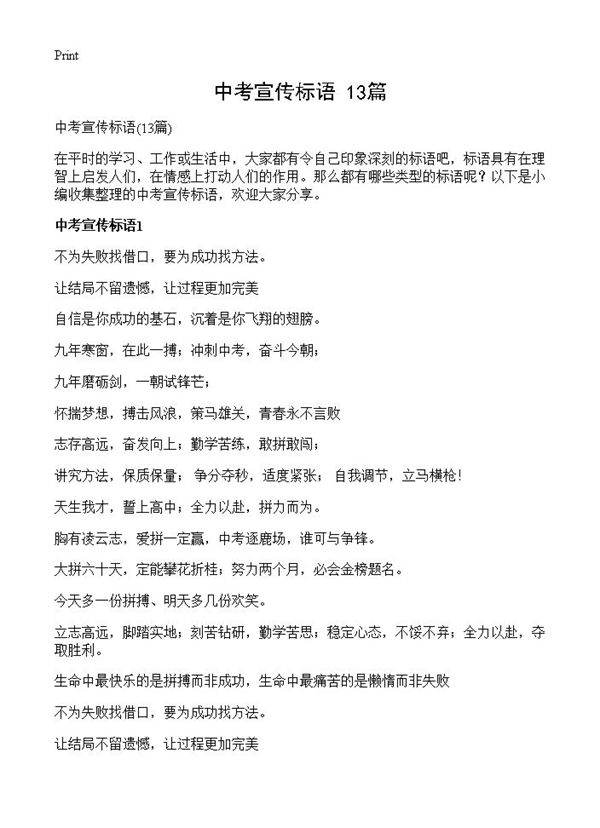 Print

中考宣传标语 13篇

中考宣传标语(13篇)

在平时的学习、工作或生活中，大家都有令自己印象深刻的标语吧，标语具有在理智上启发人们，在情感上打动人们的作用。那么都有哪些类型的标语呢？以下是小编收集整理的中考宣传标语，欢迎大家分享。

中考宣传标语1

不为失败找借口，要为成功找方法。

让结局不留遗憾，让过程更加完美

自信是你成功的基石，沉着是你飞翔的翅膀。

九年寒窗，在此一搏；冲刺中考，奋斗今朝；

九年磨砺剑，一朝试锋芒；

怀揣梦想，搏击风浪，策马雄关，青春永不言败

志存高远，奋发向上；勤学苦练，敢拼敢闯；

讲究方法，保质保量；争分夺秒，适度紧张；自我调节，立马横枪！

天生我才，誓上高中；全力以赴，拼力而为。

胸有凌云志，爱拼一定赢，中考逐鹿场，谁可与争锋。

大拼六十天，定能攀花折桂；努力两个月，必会金榜题名。

今天多一份拼搏、明天多几份欢笑。

立志高远，脚踏实地；刻苦钻研，勤学苦思；稳定心态，不馁不弃；全力以赴，夺取胜利。

生命中最快乐的是拼搏而非成功，生命中最痛苦的是懒惰而非失败

不为失败找借口，要为成功找方法。

让结局不留遗憾，让过程更加完美